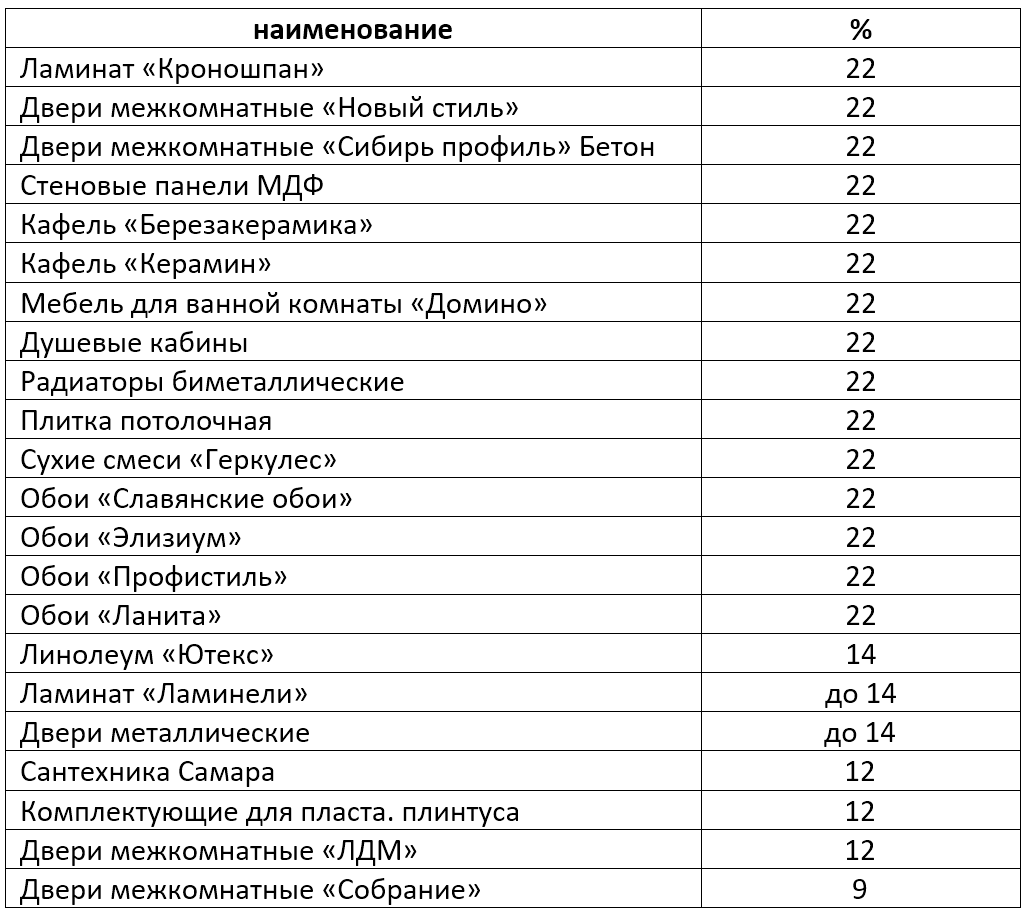 | наименование | % |
|---|---|
| Ламинат «Кроношпан» | 22 |
| Двери межкомнатные «Новый стиль» | 22 |
| Двери межкомнатные «Сибирь профиль» Бетон | 22 |
| Стеновые панели МДФ | 22 |
| Кафель «Березакерамика» | 22 |
| Кафель «Керамин» | 22 |
| Мебель для ванной комнаты «Домино» | 22 |
| Душевые кабины | 22 |
| Радиаторы биметаллические | 22 |
| Плитка потолочная | 22 |
| Сухие смеси «Геркулес» | 22 |
| Обои «Славянские обои» | 22 |
| Обои «Элизиум» | 22 |
| Обои «Профистиль» | 22 |
| Обои «Ланита» | 22 |
| Линолеум «Ютекс» | 14 |
| Ламинат «Ламинели» | до 14 |
| Двери металлические | до 14 |
| Сантехника Самара | 12 |
| Комплектующие для пласта. плинтуса | 12 |
| Двери межкомнатные «ЛДМ» | 12 |
| Двери межкомнатные «Собрание» | 9 |